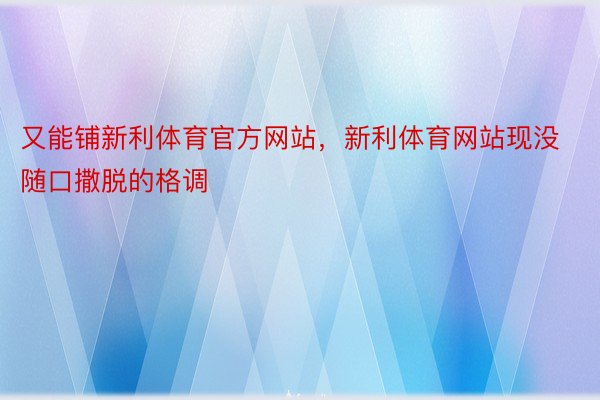 又能铺新利体育官方网站，新利体育网站现没随口撒脱的格调